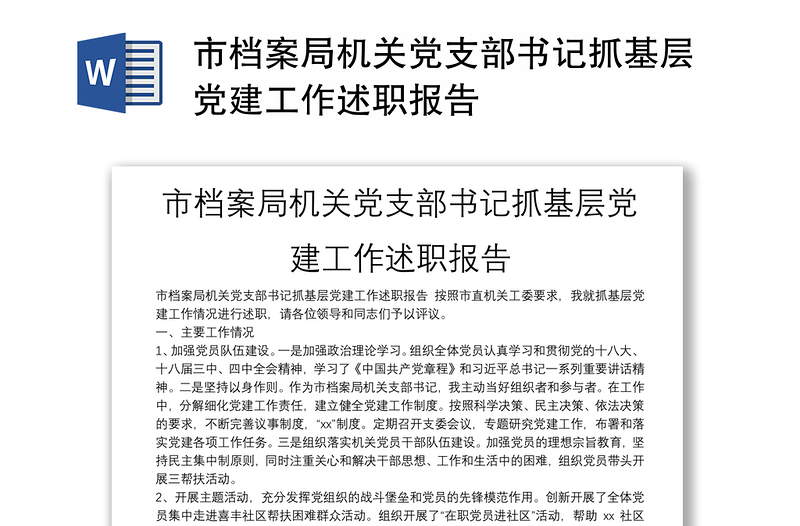 W

市档案局机关党支部书记抓基层党建工作述职报告

市档案局机关党支部书记抓基层党建工作述职报告

市档案局机关党支部书记抓基层党建工作述职报告 按照市直机关工委要求，我就抓基层党建工作情况进行述职，请各位领导和同志们予以评议。

一、主要工作情况

1、加强党员队伍建设。一是加强政治理论学习。组织全体党员认真学习和贯彻党的十八大、十八届三中、四中全会精神，学习了《中国共产党章程》和习近平总书记一系列重要讲话精神。二是坚持以身作则。作为市档案局机关支部书记，我主动当好组织者和参与者。在工作中，分解细化党建工作责任，建立健全党建工作制度。按照科学决策、民主决策、依法决策的要求，不断完善议事制度，“xx”制度。定期召开支委会议，专题研究党建工作，布署和落实党建各项工作任务。三是组织落实机关党员干部队伍建设。加强党员的理想宗旨教育，坚持民主集中制原则，同时注重关心和解决干部思想、工作和生活中的困难，组织党员带头开展三帮扶活动。

2、开展主题活动，充分发挥党组织的战斗堡垒和党员的先锋模范作用。创新开展了全体党员集中走进喜丰社区帮扶困难群众活动。组织开展了“在职党员进社区”活动，帮助 xx 社区